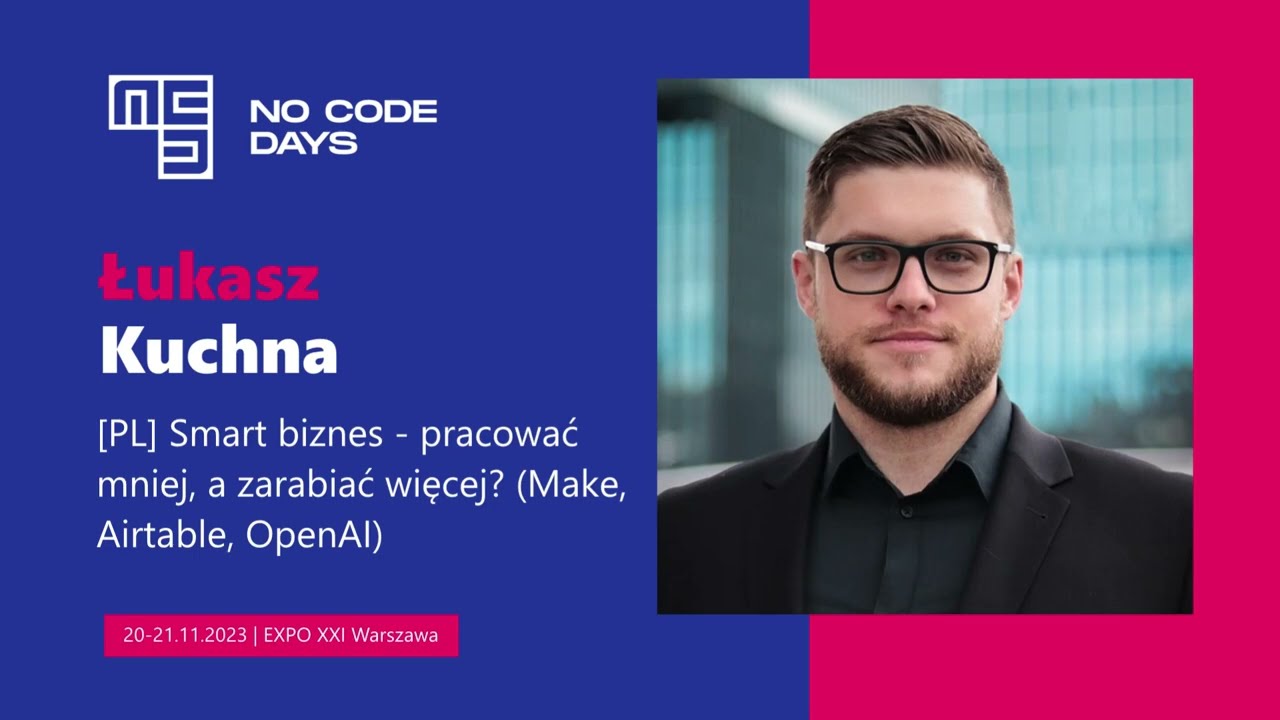 NO CODE DAYS

Łukasz
Kuchna

[PL] Smart biznes - pracować mniej, a zarabiać więcej? (Make, Airtable, OpenAI)

20-21.11.2023 | EXPO XXI Warszawa